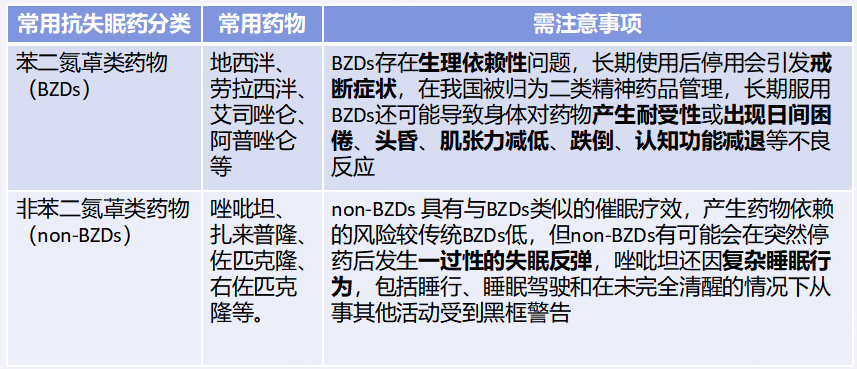 | 常用抗失眠药分类 | 常用药物 | 需注意事项 |
|---|---|---|
| 苯二氮䓬类药物（BZDs） | 地西泮、劳拉西泮、艾司唑仑、阿普唑仑等 | BZDs存在生理依赖性问题，长期使用后停用会引发戒断症状，在我国被归为二类精神药品管理，长期服用BZDs还可能导致身体对药物产生耐受性或出现日间困倦、头昏、肌张力减低、跌倒、认知功能减退等不良反应 |
| 非苯二氮䓬类药物（non-BZDs） | 唑吡坦、扎来普隆、佐匹克隆、右佐匹克隆等。 | non-BZDs 具有与BZDs类似的催眠疗效，产生药物依赖的风险较传统BZDs低，但non-BZDs有可能会在突然停药后发生一过性的失眠反弹，唑吡坦还因复杂睡眠行为，包括睡行、睡眠驾驶和在未完全清醒的情况下从事其他活动受到黑框警告 |